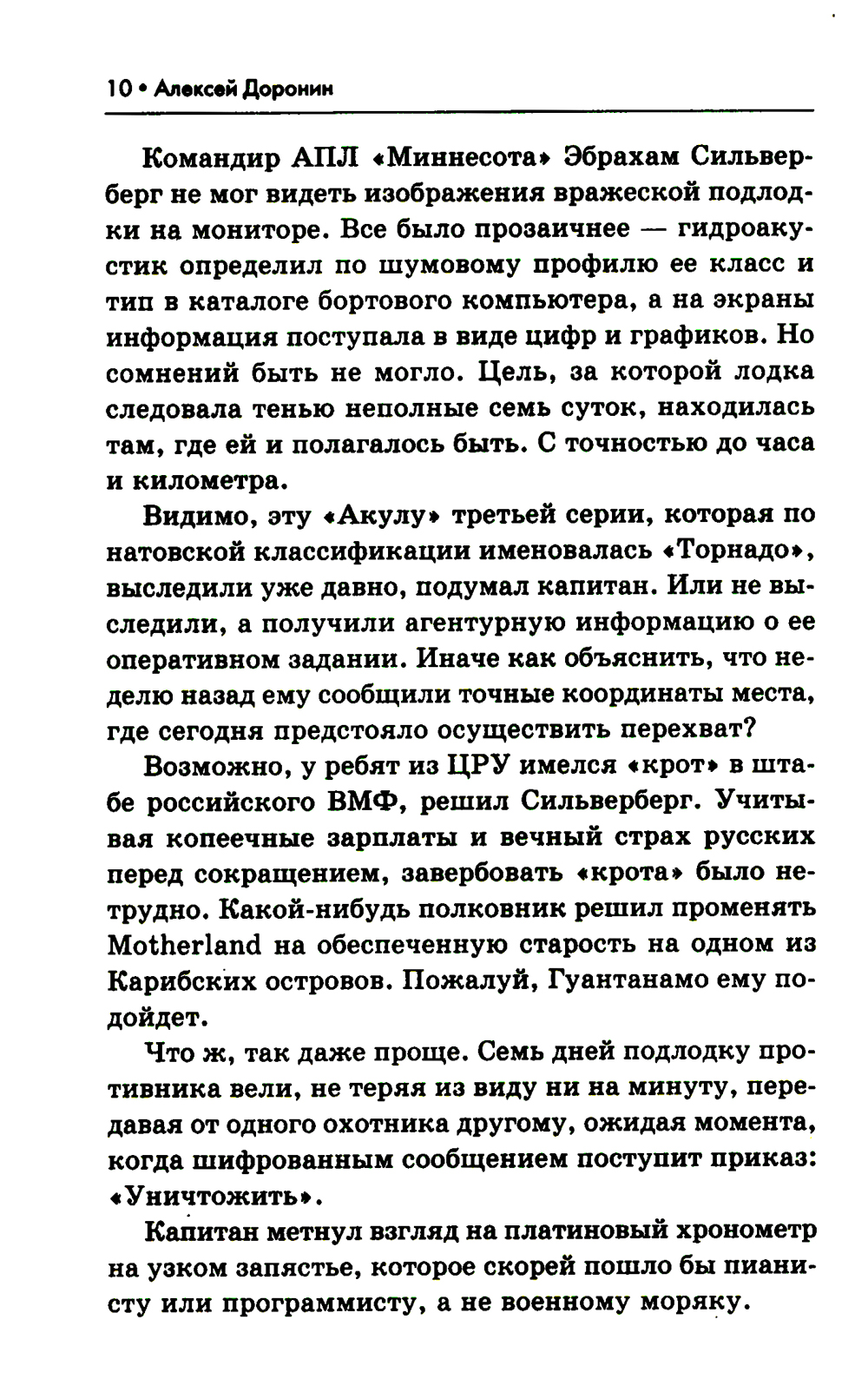 10 • Алексей Доронин

Командир АПЛ «Миннесота» Эбрахам Сильверберг не мог видеть изображения вражеской подлодки на мониторе. Все было прозаичнее — гидроакустик определил по шумовому профилю ее класс и тип в каталоге бортового компьютера, а на экраны информация поступала в виде цифр и графиков. Но сомнений быть не могло. Цель, за которой лодка следовала тенью неполные семь суток, находилась там, где ей и полагалось быть. С точностью до часа и километра.

Видимо, эту «Акулу» третьей серии, которая по натовской классификации именовалась «Торнадо», выследили уже давно, подумал капитан. Или не выследили, а получили агентурную информацию о ее оперативном задании. Иначе как объяснить, что неделю назад ему сообщили точные координаты места, где сегодня предстояло осуществить перехват?

Возможно, у ребят из ЦРУ имелся «крот» в штабе российского ВМФ, решил Сильверберг. Учитывая копеечные зарплаты и вечный страх русских перед сокращением, завербовать «крота» было нетрудно. Какой-нибудь полковник решил променять Motherland на обеспеченную старость на одном из Карибских островов. Пожалуй, Гуантанамо ему подойдет.

Что ж, так даже проще. Семь дней подлодку противника вели, не теряя из виду ни на минуту, передавая от одного охотника другому, ожидая момента, когда шифрованным сообщением поступит приказ: «Уничтожить».

Капитан метнул взгляд на платиновый хронометр на узком запястье, которое скорей пошло бы пианисту или программисту, а не военному моряку.